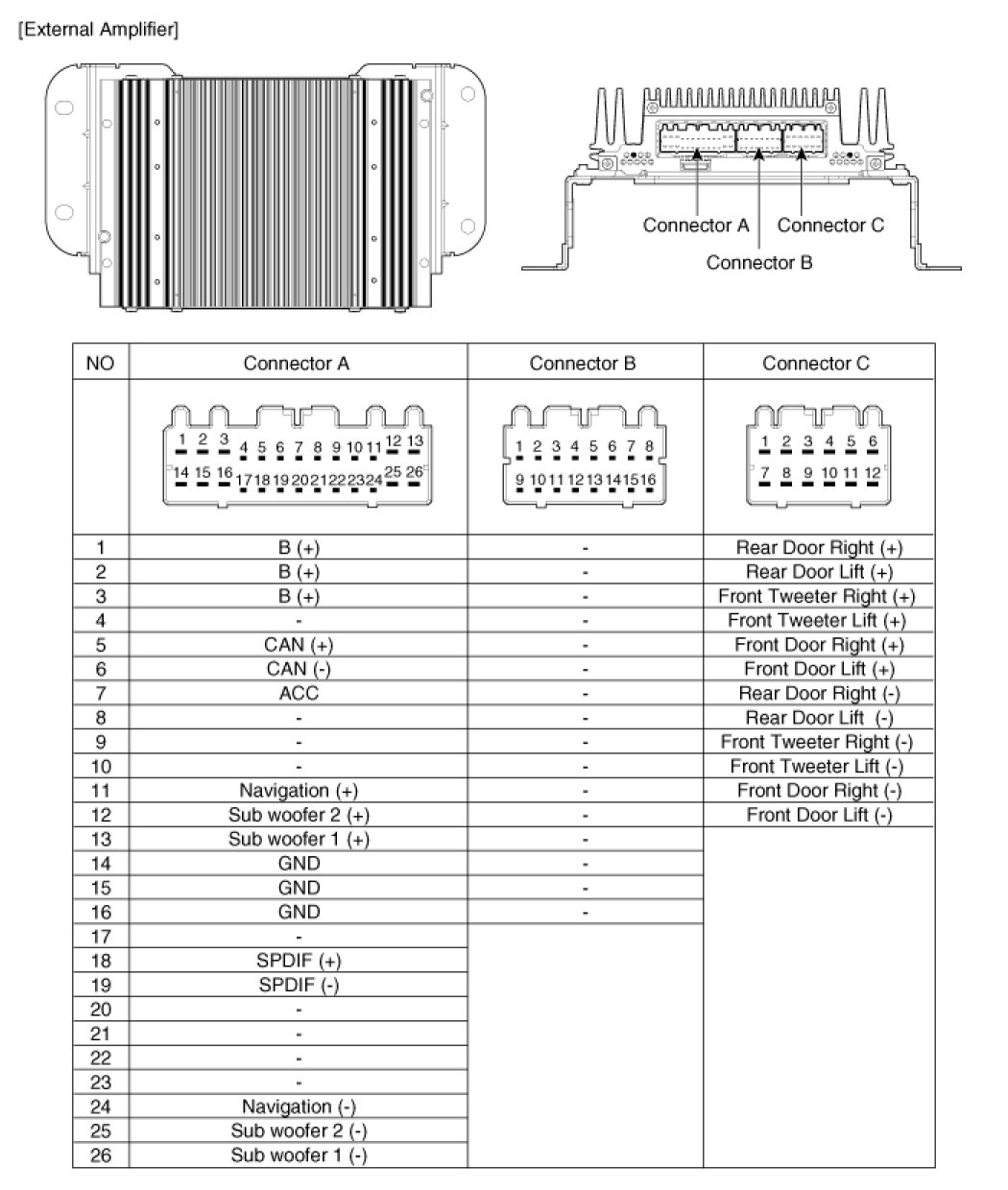 [External Amplifier]

Connector A
Connector B
Connector C

| NO | Connector A | Connector B | Connector C |
|---|---|---|---|
| | 1 2 3 4 5 6 7 8 9 10 11 12 13 14 15 16 17 18 19 20 21 22 23 24 25 26 | 1 2 3 4 5 6 7 8 9 10 11 12 13 14 15 16 | 1 2 3 4 5 6 7 8 9 10 11 12 |
| 1 | B (+) | - | Rear Door Right (+) |
| 2 | B (+) | - | Rear Door Lift (+) |
| 3 | B (+) | - | Front Tweeter Right (+) |
| 4 | - | - | Front Tweeter Lift (+) |
| 5 | CAN (+) | - | Front Door Right (+) |
| 6 | CAN (-) | - | Front Door Lift (+) |
| 7 | ACC | - | Rear Door Right (-) |
| 8 | - | - | Rear Door Lift (-) |
| 9 | - | - | Front Tweeter Right (-) |
| 10 | - | - | Front Tweeter Lift (-) |
| 11 | Navigation (+) | - | Front Door Right (-) |
| 12 | Sub woofer 2 (+) | - | Front Door Lift (-) |
| 13 | Sub woofer 1 (+) | - | |
| 14 | GND | - | |
| 15 | GND | - | |
| 16 | GND | - | |
| 17 | - | | |
| 18 | SPDIF (+) | | |
| 19 | SPDIF (-) | | |
| 20 | - | | |
| 21 | - | | |
| 22 | - | | |
| 23 | - | | |
| 24 | Navigation (-) | | |
| 25 | Sub woofer 2 (-) | | |
| 26 | Sub woofer 1 (-) | | |